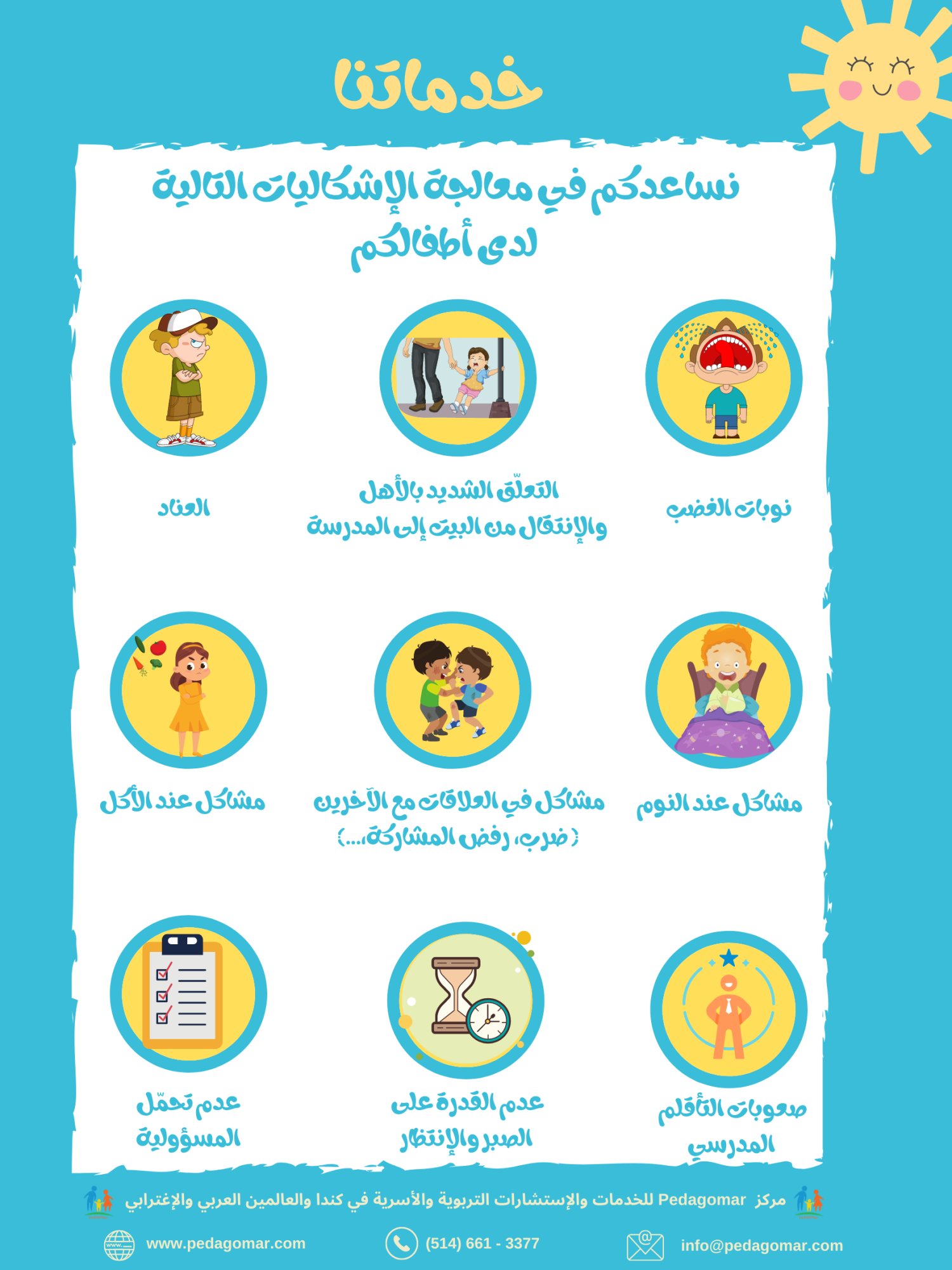 خدماتنا

نساعدكم في معالجة الإشكاليات التالية لدى أطفالكم

نوبات الغضب

التعلّق الشديد بالأهل والإنتقال من البيت إلى المدرسة

العناد

مشاكل عند النوم

مشاكل في العلاقات مع الآخرين (ضرب، رفض المشاركة،...)

مشاكل عند الأكل

صعوبات التأقلم المدرسي

عدم القدرة على الصبر والإنتظار

عدم تحمّل المسؤولية

مركز Pedagomar للخدمات والإستشارات التربوية والأسرية في كندا والعالمين العربي والإغترابي

info@pedagomar.com

(514) 661 - 3377

www.pedagomar.com